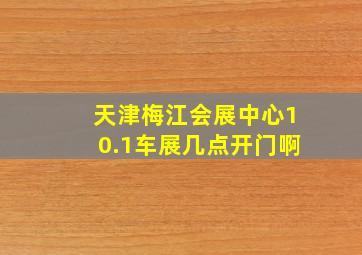 天津梅江会展中心10.1车展几点开门啊